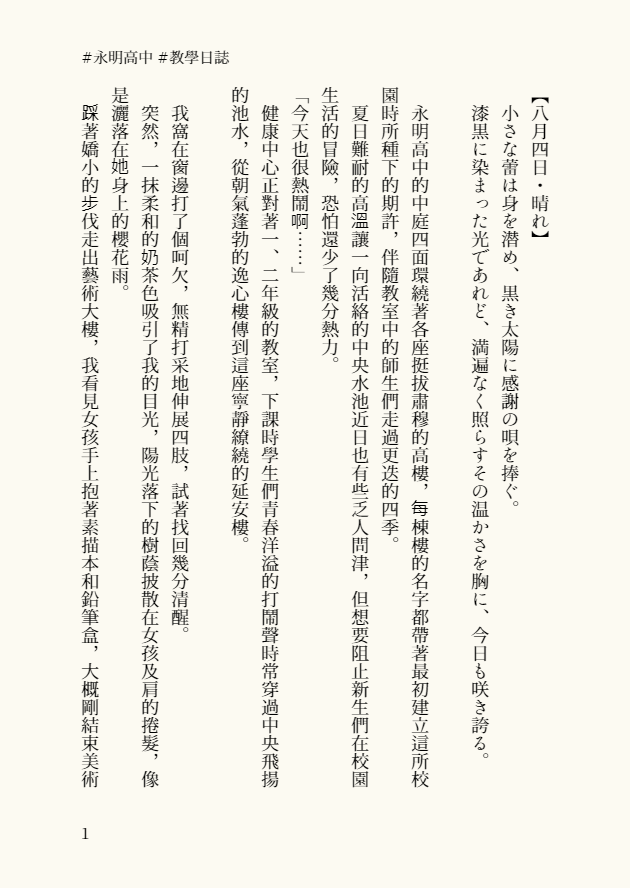 #永明高中 #教學日誌

【八月四日・晴れ】

小さな蕾は身を潜め、黒き太陽に感謝の唄を捧ぐ。

漆黒に染まった光であれど、満遍なく照らすその温かさを胸に、今日も咲き誇る。

永明高中的中庭四面環繞著各座挺拔肅穆的高樓，每棟樓的名字都帶著最初建立這所校園時所種下的期許，伴隨教室中的師生們走過更迭的四季。

夏日難耐的高溫讓一向活絡的中央水池近日也有些乏人問津，但想要阻止新生們在校園生活的冒險，恐怕還少了幾分熱力。

「今天也很熱鬧啊……」

健康中心正對著一、二年級的教室，下課時學生們青春洋溢的打鬧聲時常穿過中央飛揚的池水，從朝氣蓬勃的逸心樓傳到這座寧靜繚繞的延安樓。

我窩在窗邊打了個呵欠，無精打采地伸展四肢，試著找回幾分清醒。

突然，一抹柔和的奶茶色吸引了我的目光，陽光落下的樹蔭披散在女孩及肩的捲髮，像是灑落在她身上的櫻花雨。

踩著嬌小的步伐走出藝術大樓，我看見女孩手上抱著素描本和鉛筆盒，大概剛結束美術

1